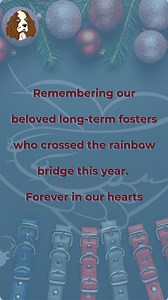 Remembering our

beloved long-term fosters

who crossed the rainbow

bridge this year.

Forever in our hearts